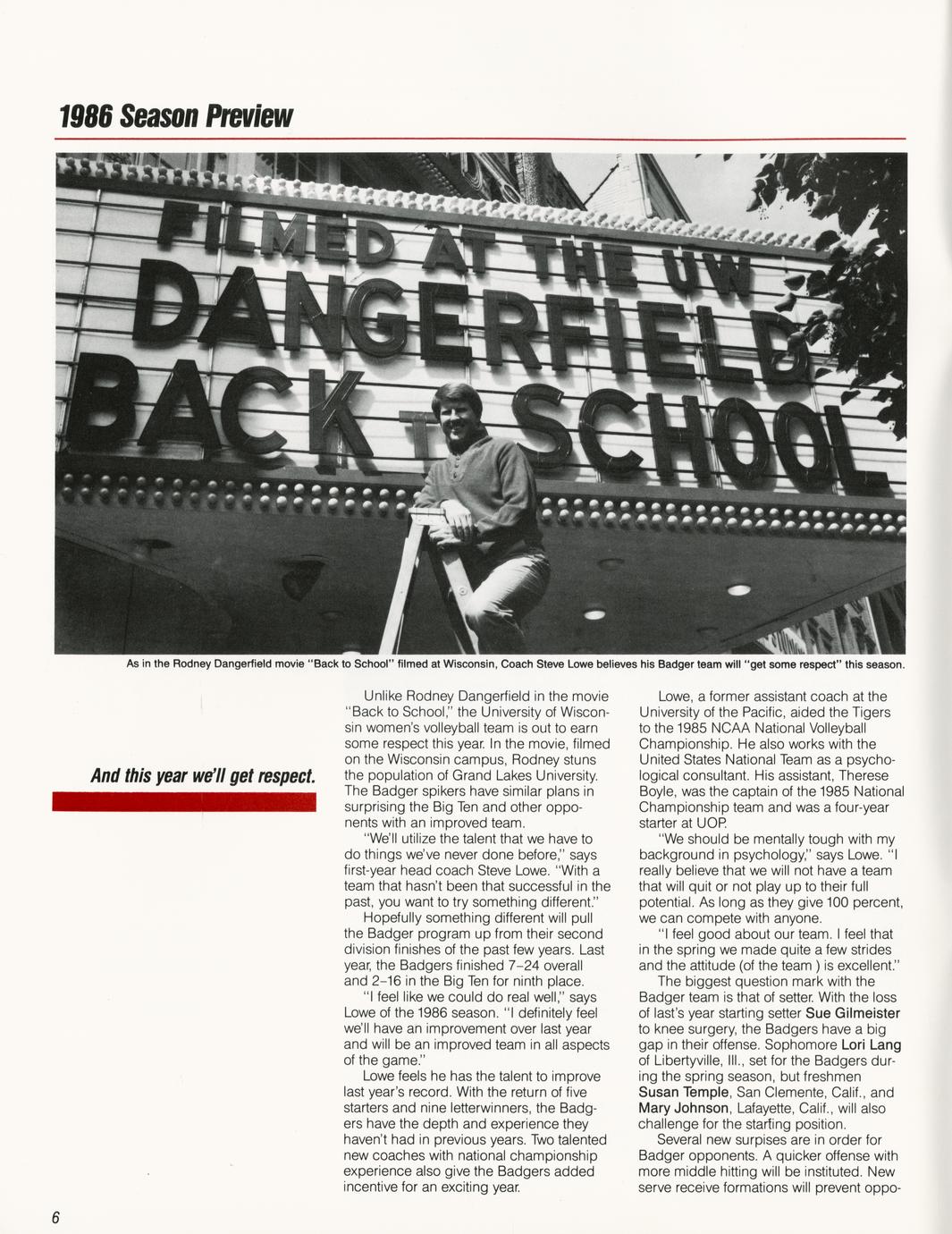 1986 Season Preview

FILMED AT THE UW
DANGERFIELD
BACK T SCHOOL

As in the Rodney Dangerfield movie "Back to School" filmed at Wisconsin, Coach Steve Lowe believes his Badger team will "get some respect" this season.

And this year we'll get respect.

Unlike Rodney Dangerfield in the movie "Back to School," the University of Wisconsin women's volleyball team is out to earn some respect this year. In the movie, filmed on the Wisconsin campus, Rodney stuns the population of Grand Lakes University. The Badger spikers have similar plans in surprising the Big Ten and other opponents with an improved team.

"We'll utilize the talent that we have to do things we've never done before," says first-year head coach Steve Lowe. "With a team that hasn't been that successful in the past, you want to try something different."

Hopefully something different will pull the Badger program up from their second division finishes of the past few years. Last year, the Badgers finished 7–24 overall and 2–16 in the Big Ten for ninth place.

"I feel like we could do real well," says Lowe of the 1986 season. "I definitely feel we'll have an improvement over last year and will be an improved team in all aspects of the game."

Lowe feels he has the talent to improve last year's record. With the return of five starters and nine letterwinners, the Badgers have the depth and experience they haven't had in previous years. Two talented new coaches with national championship experience also give the Badgers added incentive for an exciting year.

Lowe, a former assistant coach at the University of the Pacific, aided the Tigers to the 1985 NCAA National Volleyball Championship. He also works with the United States National Team as a psychological consultant. His assistant, Therese Boyle, was the captain of the 1985 National Championship team and was a four-year starter at UOP.

"We should be mentally tough with my background in psychology," says Lowe. "I really believe that we will not have a team that will quit or not play up to their full potential. As long as they give 100 percent, we can compete with anyone.

"I feel good about our team. I feel that in the spring we made quite a few strides and the attitude (of the team ) is excellent."

The biggest question mark with the Badger team is that of setter. With the loss of last's year starting setter Sue Gilmeister to knee surgery, the Badgers have a big gap in their offense. Sophomore Lori Lang of Libertyville, Ill., set for the Badgers during the spring season, but freshmen Susan Temple, San Clemente, Calif., and Mary Johnson, Lafayette, Calif., will also challenge for the starting position.

Several new surpises are in order for Badger opponents. A quicker offense with more middle hitting will be instituted. New serve receive formations will prevent oppo-

6